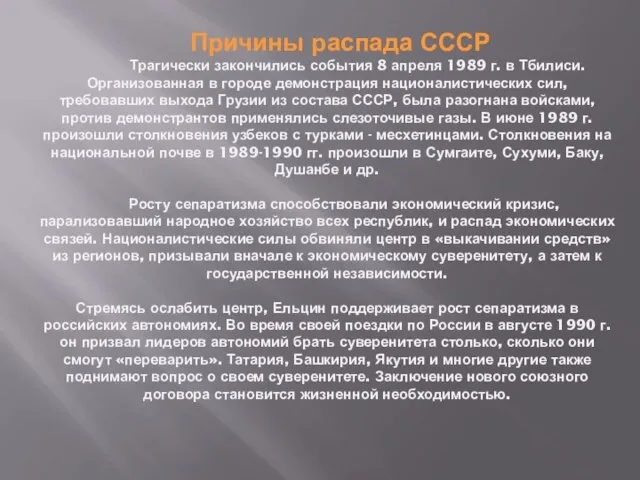 Причины распада СССР

Трагически закончились события 8 апреля 1989 г. в Тбилиси. Организованная в городе демонстрация националистических сил, требовавших выхода Грузии из состава СССР, была разогнана войсками, против демонстрантов применялись слезоточивые газы. В июне 1989 г. произошли столкновения узбеков с турками - месхетинцами. Столкновения на национальной почве в 1989-1990 гг. произошли в Сумгаите, Сухуми, Баку, Душанбе и др.

Росту сепаратизма способствовали экономический кризис, парализовавший народное хозяйство всех республик, и распад экономических связей. Националистические силы обвиняли центр в «выкачивании средств» из регионов, призывали вначале к экономическому суверенитету, а затем к государственной независимости.

Стремясь ослабить центр, Ельцин поддерживает рост сепаратизма в российских автономиях. Во время своей поездки по России в августе 1990 г. он призвал лидеров автономий брать суверенитета столько, сколько они смогут «переварить». Татария, Башкирия, Якутия и многие другие также поднимают вопрос о своем суверенитете. Заключение нового союзного договора становится жизненной необходимостью.